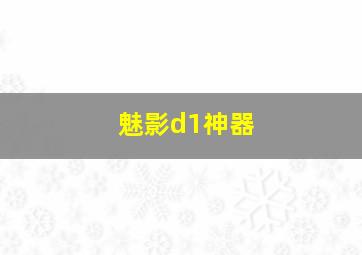 魅影d1神器